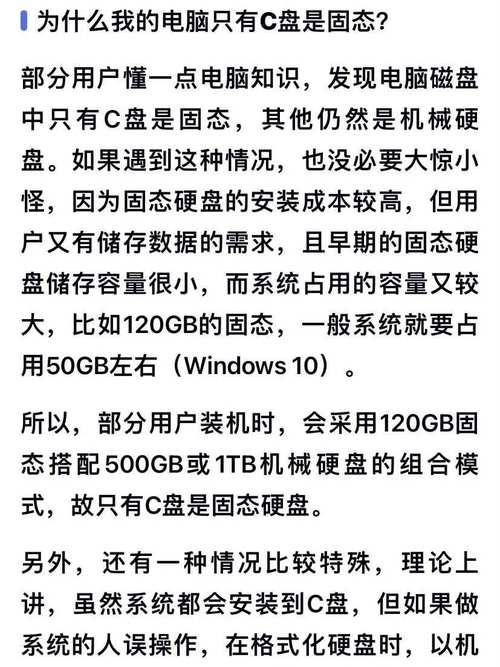 为什么我的电脑只有C盘是固态?

部分用户懂一点电脑知识，发现电脑磁盘中只有C盘是固态，其他仍然是机械硬盘。如果遇到这种情况，也没必要大惊小怪，因为固态硬盘的安装成本较高，但用户又有储存数据的需求，且早期的固态硬盘储存容量很小，而系统占用的容量又较大，比如120GB的固态，一般系统就要占用50GB左右（Windows 10）。

所以，部分用户装机时，会采用120GB固态搭配500GB或1TB机械硬盘的组合模式，故只有C盘是固态硬盘。

另外，还有一种情况比较特殊，理论上讲，虽然系统都会安装到C盘，但如果做系统的人误操作，在格式化硬盘时，以机